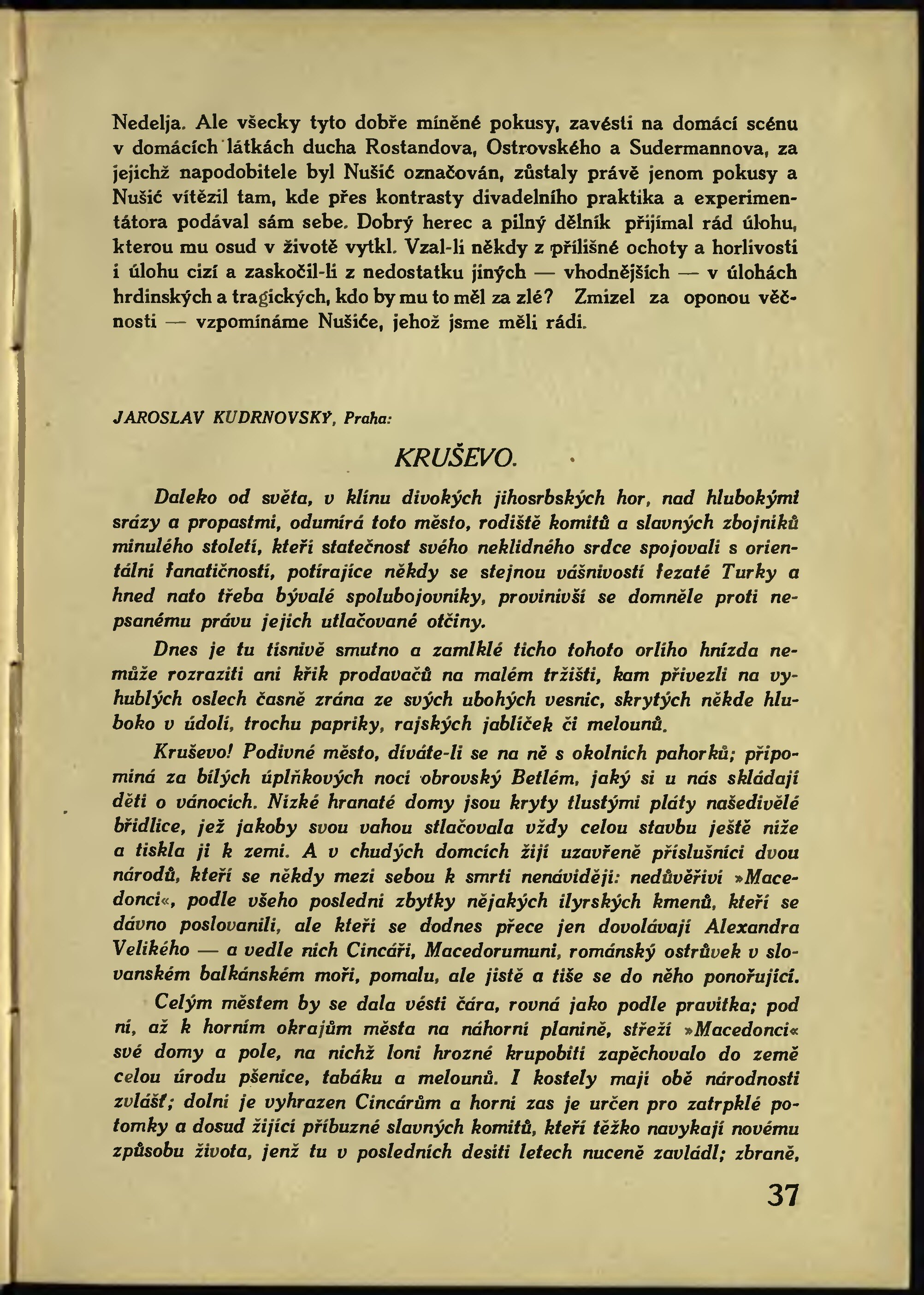 Nedelja. Ale všecky tyto dobře míněné pokusy, zavésti na domácí scénu v domácích látkách ducha Rostandova, Ostrovského a Sudermannova, za jejichž napodobitele byl Nušić označován, zůstaly právě jenom pokusy a Nušić vítězil tam, kde přes kontrasty divadelního praktika a experimentátora podával sám sebe. Dobrý herec a pilný dělník přijímal rád úlohu, kterou mu osud v životě vytkl. Vzal-li někdy z přílišné ochoty a horlivosti i úlohu cizí a zaskočil-li z nedostatku jiných — vhodnějších — v úlohách hrdinských a tragických, kdo by mu to měl za zlé? Zmizel za oponou věčnosti — vzpomínáme Nušiće, jehož jsme měli rádi.

JAROSLAV KUDRNOVSKÝ, Praha:

KRUŠEVO.

Daleko od světa, v klínu divokých jihosrbských hor, nad hlubokými srázy a propastmi, odumírá toto město, rodiště komitů a slavných zbojníků minulého století, kteří statečnost svého neklidného srdce spojovali s orientální fanatičností, potírajíce někdy se stejnou vášnivostí fezaté Turky a hned nato třeba bývalé spolubojovníky, provinivší se domněle proti nepsanému právu jejich utlačované otčiny.

Dnes je tu tísnivě smutno a zamlklé ticho tohoto orlího hnízda nemůže rozraziti ani křik prodavačů na malém tržišti, kam přivezli na vyhublých oslech časně zrána ze svých ubohých vesnic, skrytých někde hluboko v údolí, trochu papriky, rajských jablíček či melounů.

Kruševo! Podivné město, díváte-li se na ně s okolních pahorků; připomíná za bílých úplňkových nocí obrovský Betlém, jaký si u nás skládají děti o vánocích. Nízké hranaté domy jsou kryty tlustými pláty našedivělé břidlice, jež jakoby svou vahou stlačovala vždy celou stavbu ještě níže a tiskla ji k zemi. A v chudých domcích žijí uzavřeně příslušníci dvou národů, kteří se někdy mezi sebou k smrti nenávidějí: nedůvěřiví »Macedonci«, podle všeho poslední zbytky nějakých ilyrských kmenů, kteří se dávno poslovanili, ale kteří se dodnes přece jen dovolávají Alexandra Velikého — a vedle nich Cincáři, Macedorumuni, románský ostrůvek v slovanském balkánském moři, pomalu, ale jistě a tiše se do něho ponořující.

Celým městem by se dala vésti čára, rovná jako podle pravítka; pod ní, až k horním okrajům města na náhorní planině, střeží »Macedonci« své domy a pole, na nichž loni hrozné krupobití zapěchovalo do země celou úrodu pšenice, tabáku a melounů. I kostely mají obě národnosti zvlášť; dolní je vyhrazen Cincárům a horní zas je určen pro zatrpklé potomky a dosud žijící příbuzné slavných komitů, kteří těžko navykají novému způsobu života, jenž tu v posledních desíti letech nuceně zavládl; zbraně,

37